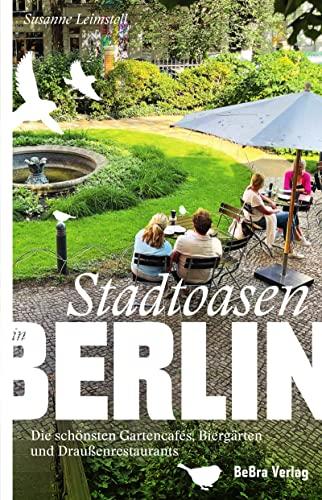 Susanne Leimstoll

Stadtoasen
in
BERLIN

Die schönsten Gartencafés, Biergärten und Draußenrestaurants

BeBra Verlag